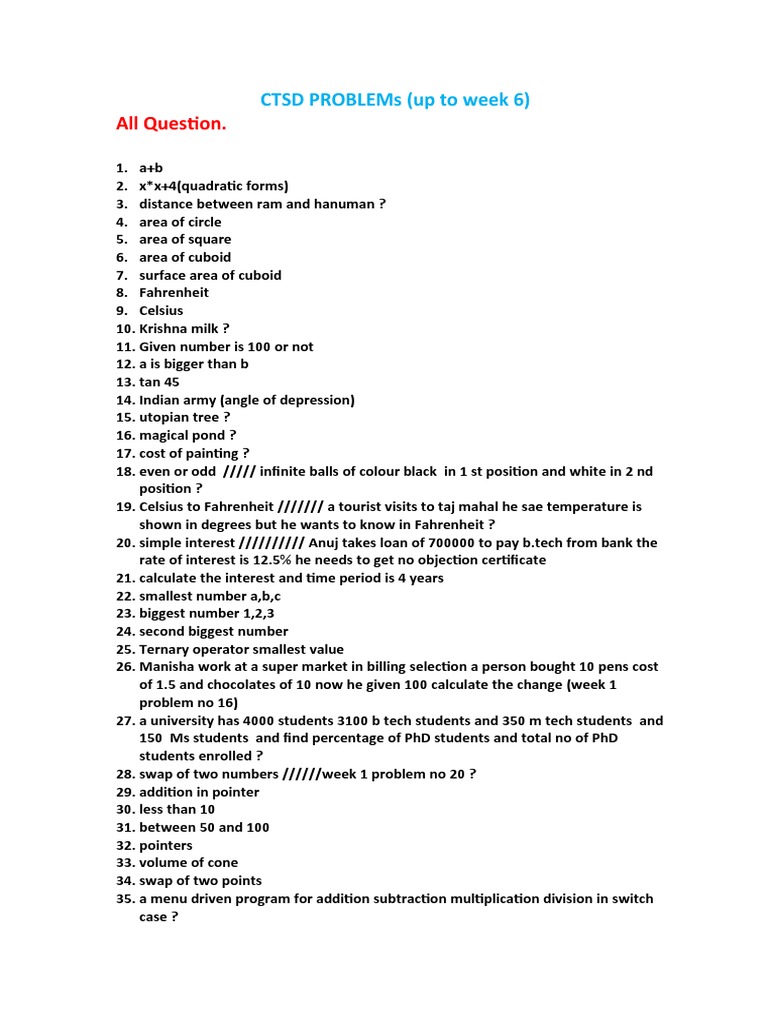 CTSD PROBLEMs (up to week 6)

All Question.

1. a+b
2. x*x+4(quadratic forms)
3. distance between ram and hanuman ?
4. area of circle
5. area of square
6. area of cuboid
7. surface area of cuboid
8. Fahrenheit
9. Celsius
10. Krishna milk ?
11. Given number is 100 or not
12. a is bigger than b
13. tan 45
14. Indian army (angle of depression)
15. utopian tree ?
16. magical pond ?
17. cost of painting ?
18. even or odd ///// infinite balls of colour black in 1 st position and white in 2 nd position ?
19. Celsius to Fahrenheit /////// a tourist visits to taj mahal he sae temperature is shown in degrees but he wants to know in Fahrenheit ?
20. simple interest ////////// Anuj takes loan of 700000 to pay b.tech from bank the rate of interest is 12.5% he needs to get no objection certificate
21. calculate the interest and time period is 4 years
22. smallest number a,b,c
23. biggest number 1,2,3
24. second biggest number
25. Ternary operator smallest value
26. Manisha work at a super market in billing selection a person bought 10 pens cost of 1.5 and chocolates of 10 now he given 100 calculate the change (week 1 problem no 16)
27. a university has 4000 students 3100 b tech students and 350 m tech students and 150 Ms students and find percentage of PhD students and total no of PhD students enrolled ?
28. swap of two numbers //////week 1 problem no 20 ?
29. addition in pointer
30. less than 10
31. between 50 and 100
32. pointers
33. volume of cone
34. swap of two points
35. a menu driven program for addition subtraction multiplication division in switch case ?